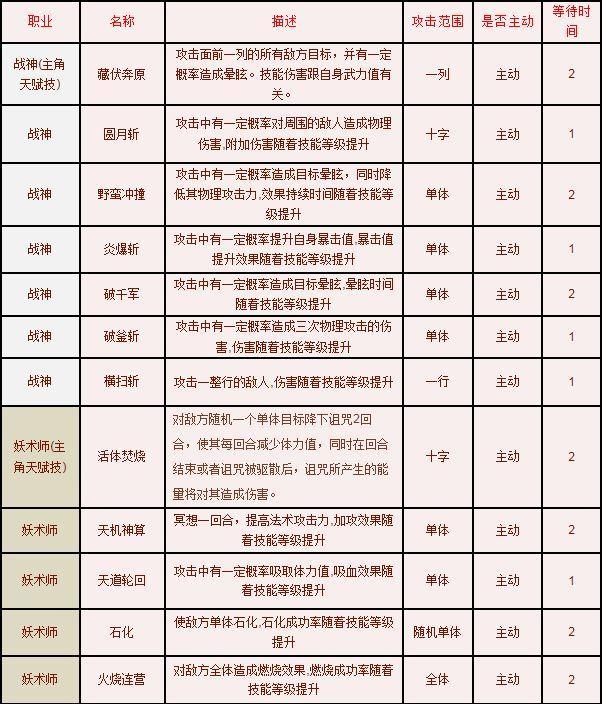 | 职业 | 名称 | 描述 | 攻击范围 | 是否主动 | 等待时间 |
|---|---|---|---|---|---|
| 战神(主角天赋技) | 藏伏奔原 | 攻击面前一列的所有敌方目标，并有一定概率造成晕眩。技能伤害跟自身武力值有关。 | 一列 | 主动 | 2 |
| 战神 | 圆月斩 | 攻击中有一定概率对周围的敌人造成物理伤害,附加伤害随着技能等级提升 | 十字 | 主动 | 1 |
| 战神 | 野蛮冲撞 | 攻击中有一定概率造成目标晕眩，同时降低其物理攻击力,效果持续时间随着技能等级提升 | 单体 | 主动 | 2 |
| 战神 | 炎爆斩 | 攻击中有一定概率提升自身暴击值,暴击值提升效果随着技能等级提升 | 单体 | 主动 | 1 |
| 战神 | 破千军 | 攻击中有一定概率造成目标晕眩,晕眩时间随着技能等级提升 | 单体 | 主动 | 2 |
| 战神 | 破釜斩 | 攻击中有一定概率造成三次物理攻击的伤害,伤害随着技能等级提升 | 单体 | 主动 | 1 |
| 战神 | 横扫斩 | 攻击一整行的敌人,伤害随着技能等级提升 | 一行 | 主动 | 1 |
| 妖术师(主角天赋技) | 活体焚烧 | 对敌方随机一个单体目标降下诅咒2回合，使其每回合减少体力值，同时在回合结束或者诅咒被驱散后，诅咒所产生的能量将对其造成伤害。 | 十字 | 主动 | 2 |
| 妖术师 | 天机神算 | 冥想一回合，提高法术攻击力,加攻效果随着技能等级提升 | 单体 | 主动 | 2 |
| 妖术师 | 天道轮回 | 攻击中有一定概率吸取体力值,吸血效果随着技能等级提升 | 单体 | 主动 | 1 |
| 妖术师 | 石化 | 使敌方单体石化,石化成功率随着技能等级提升 | 随机单体 | 主动 | 2 |
| 妖术师 | 火烧连营 | 对敌方全体造成燃烧效果,燃烧成功率随着技能等级提升 | 全体 | 主动 | 2 |